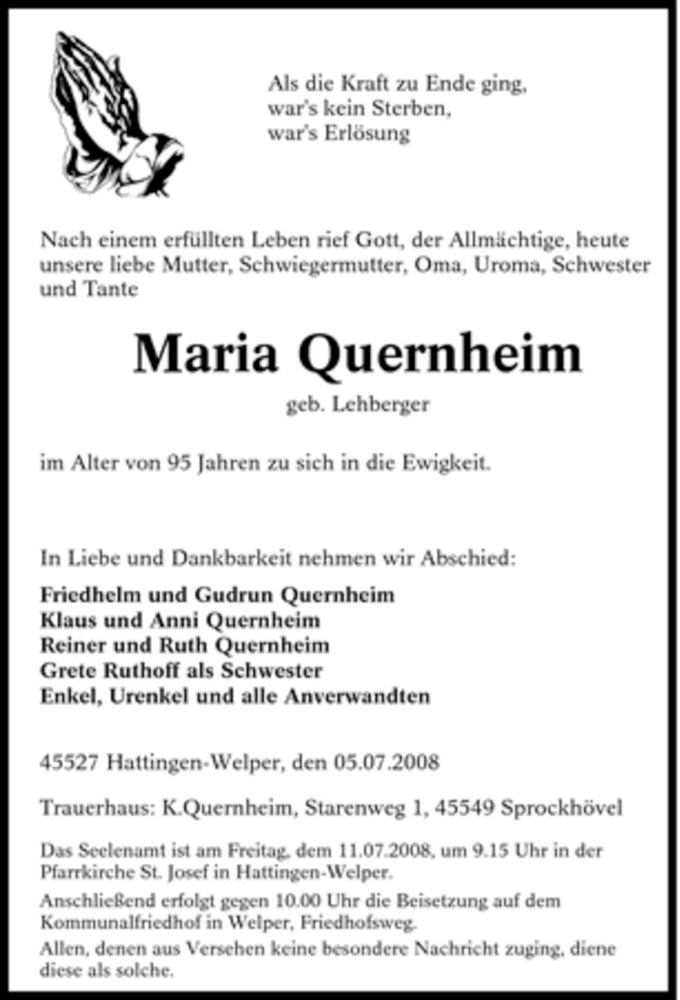 Als die Kraft zu Ende ging,
war's kein Sterben,
war's Erlösung

Nach einem erfüllten Leben rief Gott, der Allmächtige, heute unsere liebe Mutter, Schwiegermutter, Oma, Uroma, Schwester und Tante

Maria Quernheim

geb. Lehberger

im Alter von 95 Jahren zu sich in die Ewigkeit.

In Liebe und Dankbarkeit nehmen wir Abschied:

Friedhelm und Gudrun Quernheim
Klaus und Anni Quernheim
Reiner und Ruth Quernheim
Grete Ruthoff als Schwester
Enkel, Urenkel und alle Anverwandten

45527 Hattingen-Welper, den 05.07.2008

Trauerhaus: K.Quernheim, Starenweg 1, 45549 Sprockhövel

Das Seelenamt ist am Freitag, dem 11.07.2008, um 9.15 Uhr in der Pfarrkirche St. Josef in Hattingen-Welper.

Anschließend erfolgt gegen 10.00 Uhr die Beisetzung auf dem Kommunalfriedhof in Welper, Friedhofsweg.

Allen, denen aus Versehen keine besondere Nachricht zuging, diene diese als solche.